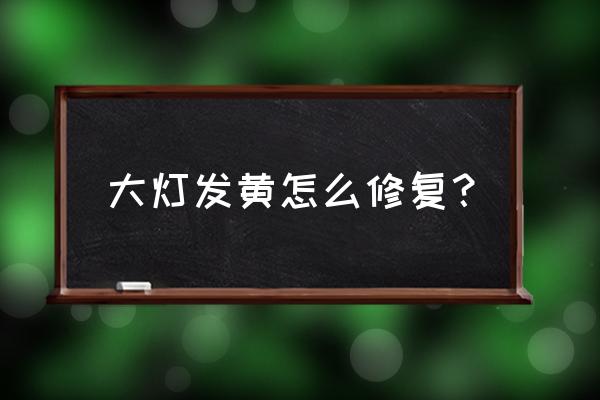 大灯发黄怎么修复？